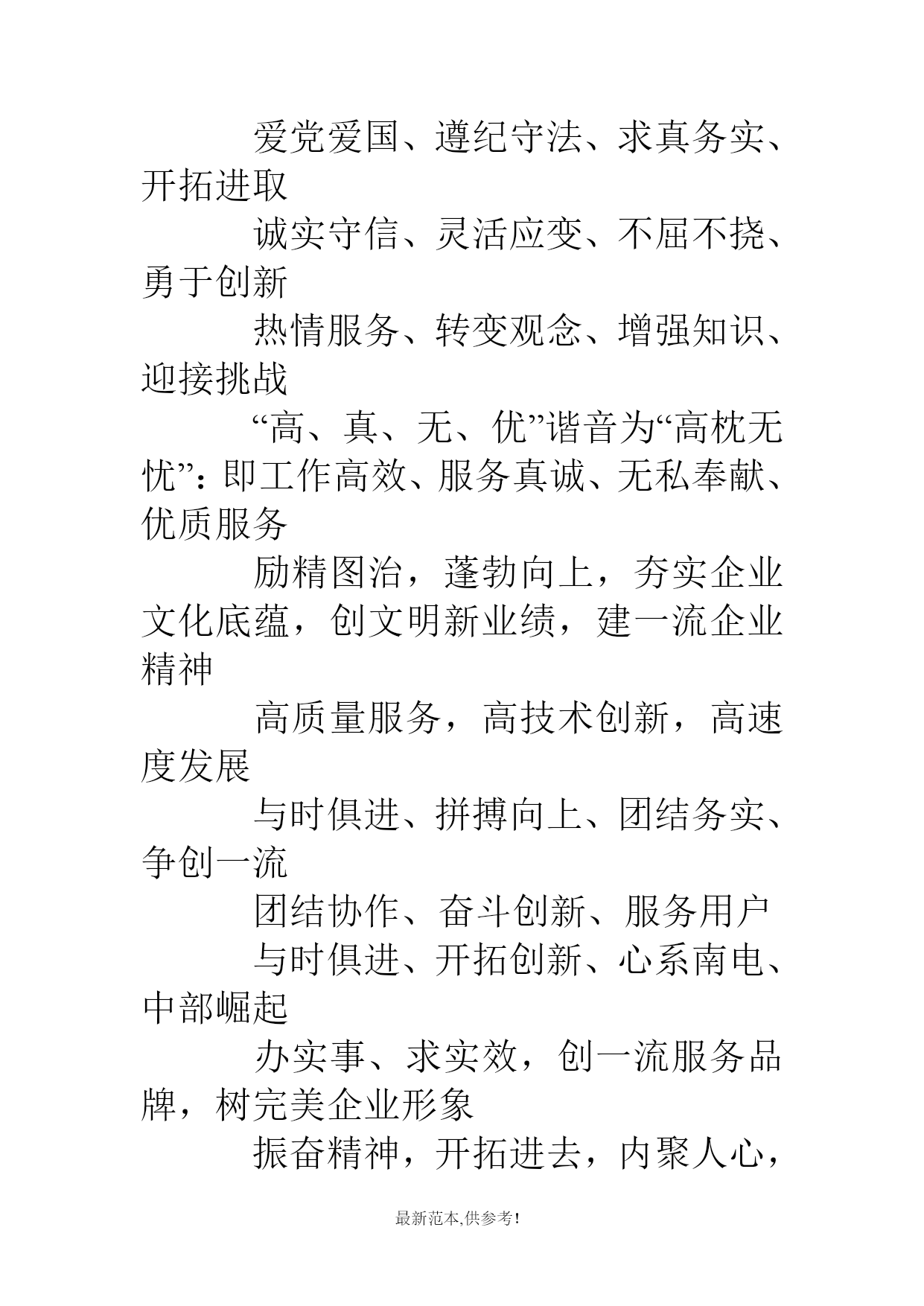 爱党爱国、遵纪守法、求真务实、开拓进取

诚实守信、灵活应变、不屈不挠、勇于创新

热情服务、转变观念、增强知识、迎接挑战

“高、真、无、优”谐音为“高枕无忧”：即工作高效、服务真诚、无私奉献、优质服务

励精图治，蓬勃向上，夯实企业文化底蕴，创文明新业绩，建一流企业精神

高质量服务，高技术创新，高速度发展

与时俱进、拼搏向上、团结务实、争创一流

团结协作、奋斗创新、服务用户

与时俱进、开拓创新、心系南电、中部崛起

办实事、求实效，创一流服务品牌，树完美企业形象

振奋精神，开拓进去，内聚人心，

最新范本,供参考!